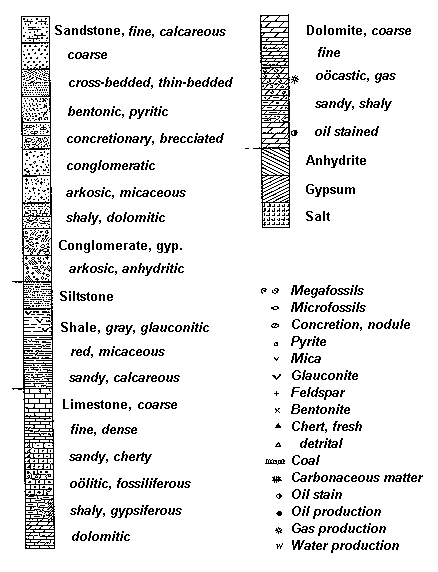 Sandstone, fine, calcareous
coarse
cross-bedded, thin-bedded
bentonic, pyritic
concretionary, brecciated
conglomeratic
arkosic, micaceous
shaly, dolomitic
Conglomerate, gyp.
arkosic, anhydritic
Siltstone
Shale, gray, glauconitic
red, micaceous
sandy, calcareous
Limestone, coarse
fine, dense
sandy, cherty
oölitic, fossiliferous
shaly, gypsiferous
dolomitic

Dolomite, coarse
fine
oöcastic, gas
sandy, shaly
oil stained
Anhydrite
Gypsum
Salt

Megafossils
Microfossils
Concretion, nodule
Pyrite
Mica
Glauconite
Feldspar
Bentonite
Chert, fresh
detrital
Coal
Carbonaceous matter
Oil stain
Oil production
Gas production
Water production